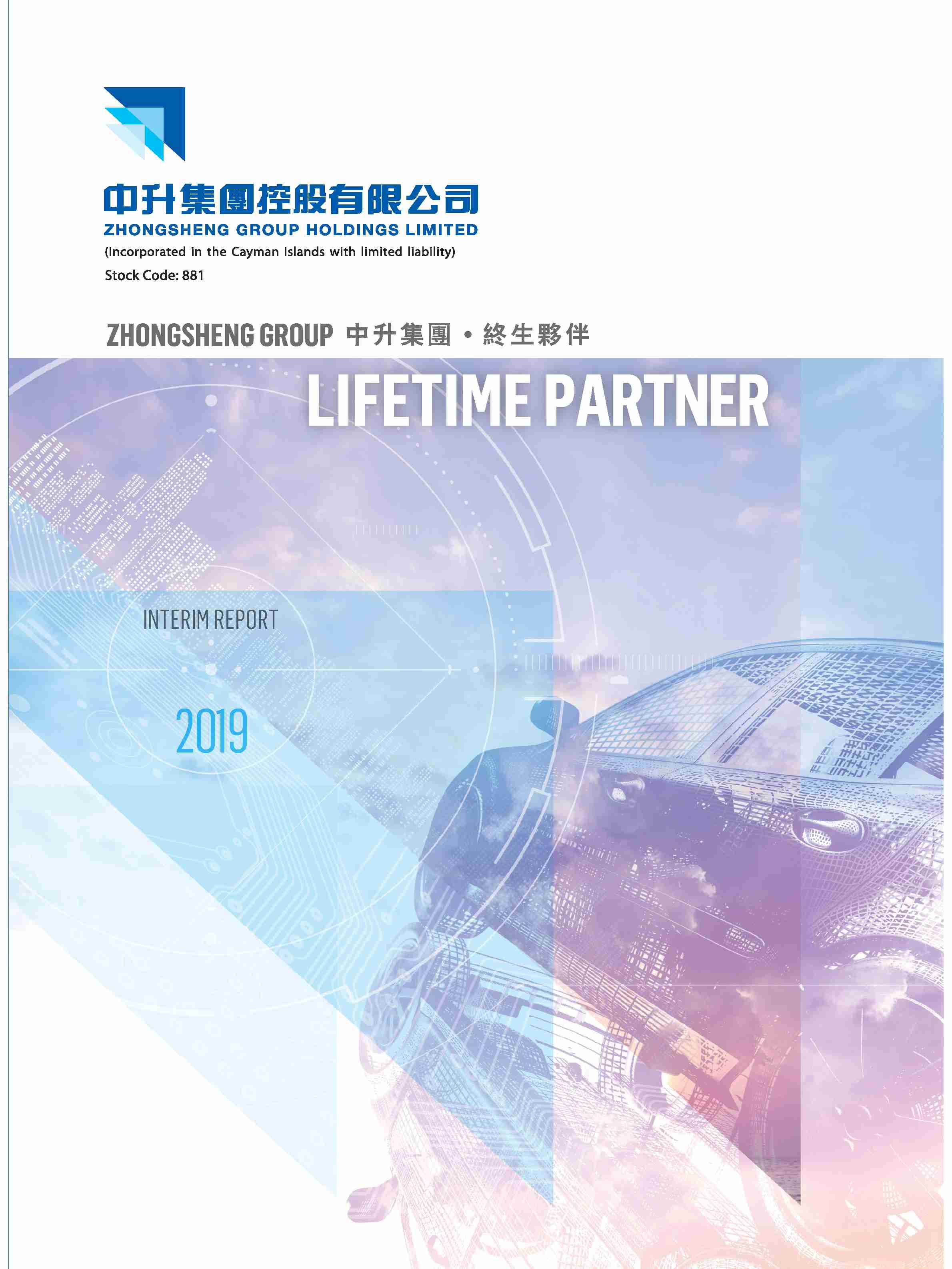 中升集團控股有限公司
ZHONGSHENG GROUP HOLDINGS LIMITED
(Incorporated in the Cayman Islands with limited liability)
Stock Code: 881

ZHONGSHENG GROUP 中升集團 • 終生夥伴

LIFETIME PARTNER

INTERIM REPORT

2019